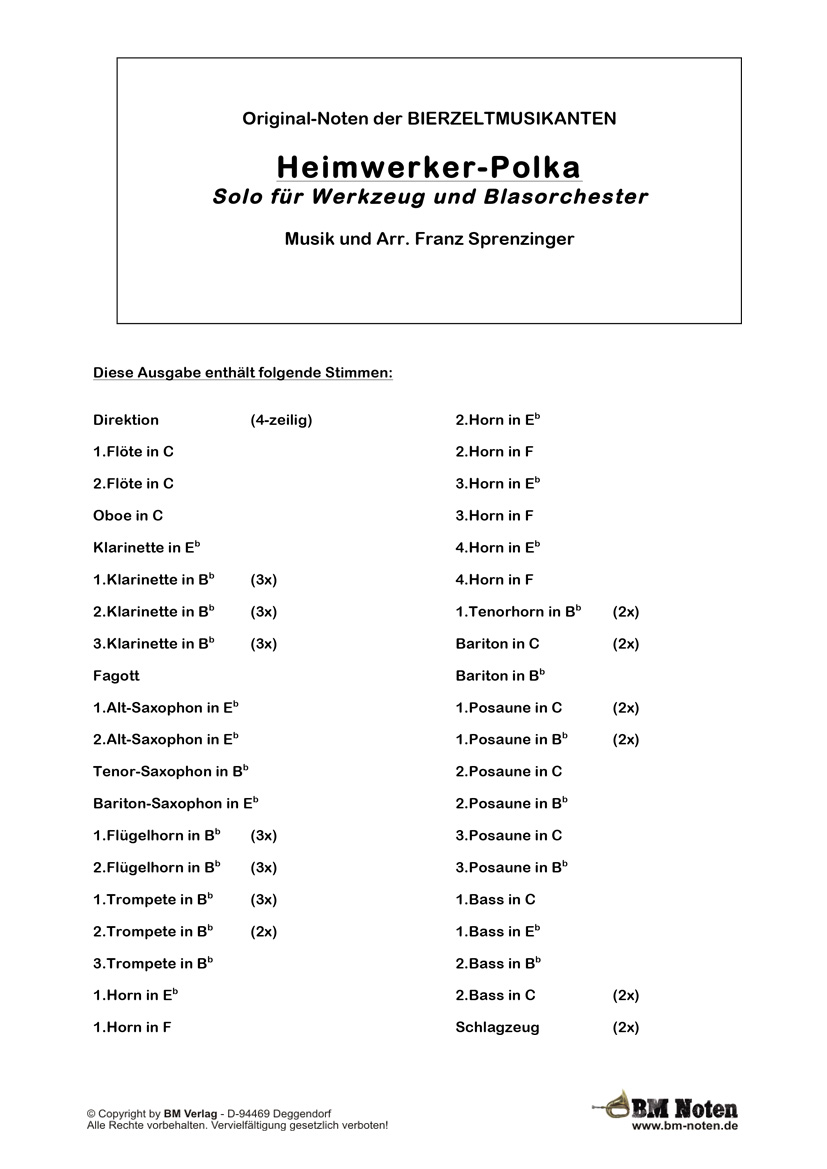 Original-Noten der BIERZELTMUSIKANTEN

Heimwerker-Polka
Solo für Werkzeug und Blasorchester

Musik und Arr. Franz Sprenzinger

Diese Ausgabe enthält folgende Stimmen:

Direktion (4-zeilig)
1.Flöte in C
2.Flöte in C
Oboe in C
Klarinette in E$^b$
1.Klarinette in B$^b$ (3x)
2.Klarinette in B$^b$ (3x)
3.Klarinette in B$^b$ (3x)
Fagott
1.Alt-Saxophon in E$^b$
2.Alt-Saxophon in E$^b$
Tenor-Saxophon in B$^b$
Bariton-Saxophon in E$^b$
1.Flügelhorn in B$^b$ (3x)
2.Flügelhorn in B$^b$ (3x)
1.Trompete in B$^b$ (3x)
2.Trompete in B$^b$ (2x)
3.Trompete in B$^b$
1.Horn in E$^b$
1.Horn in F

2.Horn in E$^b$
2.Horn in F
3.Horn in E$^b$
3.Horn in F
4.Horn in E$^b$
4.Horn in F
1.Tenorhorn in B$^b$ (2x)
Bariton in C (2x)
Bariton in B$^b$
1.Posaune in C (2x)
1.Posaune in B$^b$ (2x)
2.Posaune in C
2.Posaune in B$^b$
3.Posaune in C
3.Posaune in B$^b$
1.Bass in C
1.Bass in E$^b$
2.Bass in B$^b$
2.Bass in C (2x)
Schlagzeug (2x)

© Copyright by BM Verlag - D-94469 Deggendorf
Alle Rechte vorbehalten. Vervielfältigung gesetzlich verboten!

BM Noten
www.bm-noten.de